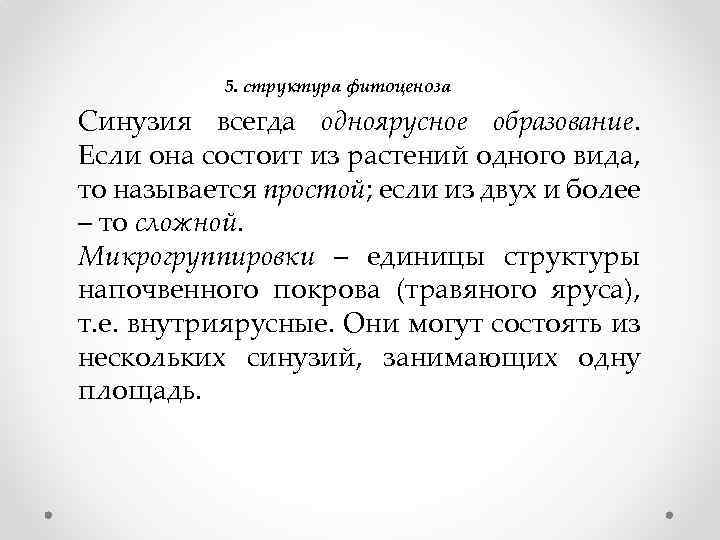 5. структура фитоценоза

Синузия всегда одноярусное образование. Если она состоит из растений одного вида, то называется простой; если из двух и более – то сложной.

Микрогруппировки – единицы структуры напочвенного покрова (травяного яруса), т.е. внутриярусные. Они могут состоять из нескольких синузий, занимающих одну площадь.